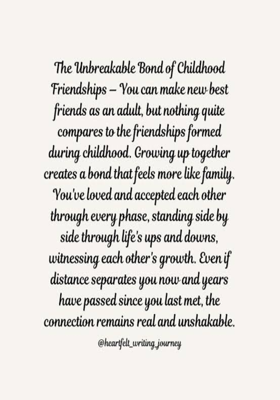 The Unbreakable Bond of Childhood Friendships – You can make new best friends as an adult, but nothing quite compares to the friendships formed during childhood. Growing up together creates a bond that feels more like family. You've loved and accepted each other through every phase, standing side by side through life's ups and downs, witnessing each other's growth. Even if distance separates you now and years have passed since you last met, the connection remains real and unshakable.

@heartfelt_writing_journey